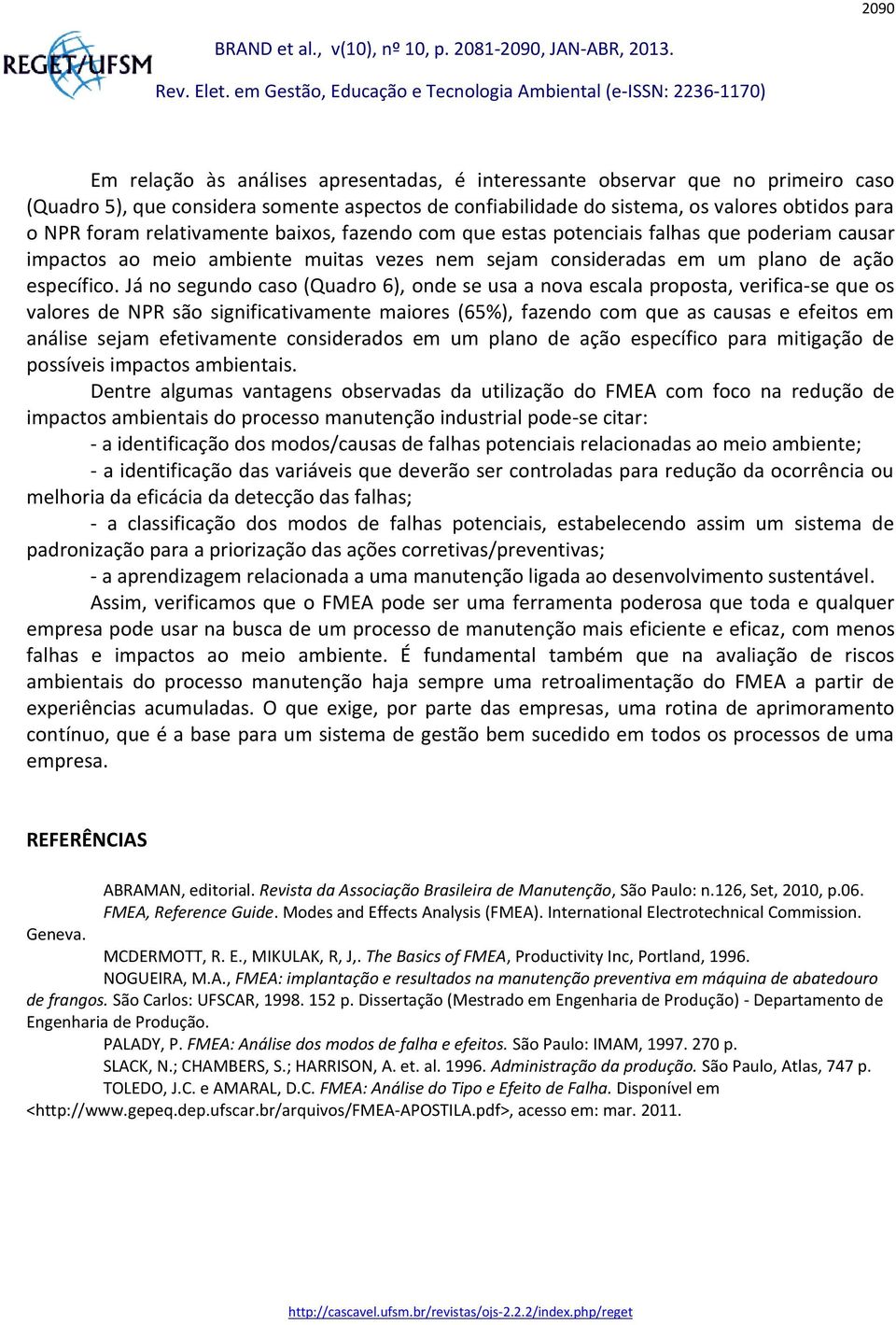 2090

REGET/UFSM

BRAND et al., v(10), nº 10, p. 2081-2090, JAN-ABR, 2013.

Rev. Elet. em Gestão, Educação e Tecnologia Ambiental (e-ISSN: 2236-1170)

Em relação às análises apresentadas, é interessante observar que no primeiro caso (Quadro 5), que considera somente aspectos de confiabilidade do sistema, os valores obtidos para o NPR foram relativamente baixos, fazendo com que estas potenciais falhas que poderiam causar impactos ao meio ambiente muitas vezes nem sejam consideradas em um plano de ação específico. Já no segundo caso (Quadro 6), onde se usa a nova escala proposta, verifica-se que os valores de NPR são significativamente maiores (65%), fazendo com que as causas e efeitos em análise sejam efetivamente considerados em um plano de ação específico para mitigação de possíveis impactos ambientais.

Dentre algumas vantagens observadas da utilização do FMEA com foco na redução de impactos ambientais do processo manutenção industrial pode-se citar:

- a identificação dos modos/causas de falhas potenciais relacionadas ao meio ambiente;

- a identificação das variáveis que deverão ser controladas para redução da ocorrência ou melhoria da eficácia da detecção das falhas;

- a classificação dos modos de falhas potenciais, estabelecendo assim um sistema de padronização para a priorização das ações corretivas/preventivas;

- a aprendizagem relacionada a uma manutenção ligada ao desenvolvimento sustentável.

Assim, verificamos que o FMEA pode ser uma ferramenta poderosa que toda e qualquer empresa pode usar na busca de um processo de manutenção mais eficiente e eficaz, com menos falhas e impactos ao meio ambiente. É fundamental também que na avaliação de riscos ambientais do processo manutenção haja sempre uma retroalimentação do FMEA a partir de experiências acumuladas. O que exige, por parte das empresas, uma rotina de aprimoramento contínuo, que é a base para um sistema de gestão bem sucedido em todos os processos de uma empresa.

REFERÊNCIAS

ABRAMAN, editorial. Revista da Associação Brasileira de Manutenção, São Paulo: n.126, Set, 2010, p.06.

FMEA, Reference Guide. Modes and Effects Analysis (FMEA). International Electrotechnical Commission. Geneva.

MCDERMOTT, R. E., MIKULAK, R, J,. The Basics of FMEA, Productivity Inc, Portland, 1996.

NOGUEIRA, M.A., FMEA: implantação e resultados na manutenção preventiva em máquina de abatedouro de frangos. São Carlos: UFSCAR, 1998. 152 p. Dissertação (Mestrado em Engenharia de Produção) - Departamento de Engenharia de Produção.

PALADY, P. FMEA: Análise dos modos de falha e efeitos. São Paulo: IMAM, 1997. 270 p.

SLACK, N.; CHAMBERS, S.; HARRISON, A. et. al. 1996. Administração da produção. São Paulo, Atlas, 747 p.

TOLEDO, J.C. e AMARAL, D.C. FMEA: Análise do Tipo e Efeito de Falha. Disponível em <http://www.gepeq.dep.ufscar.br/arquivos/FMEA-APOSTILA.pdf>, acesso em: mar. 2011.

http://cascavel.ufsm.br/revistas/ojs-2.2.2/index.php/reget